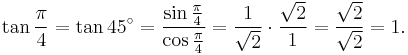 $\tan \frac{\pi}{4} = \tan 45^\circ = \frac{\sin \frac{\pi}{4}}{\cos \frac{\pi}{4}} = \frac{1}{\sqrt{2}} \cdot \frac{\sqrt{2}}{1} = \frac{\sqrt{2}}{\sqrt{2}} = 1.$